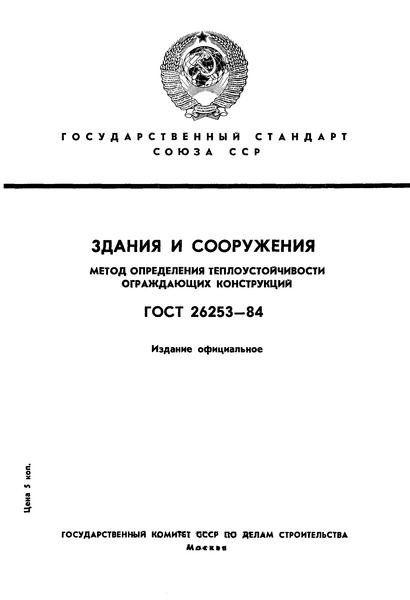 ГОСУДАРСТВЕННЫЙ СТАНДАРТ
СОЮЗА ССР

ЗДАНИЯ И СООРУЖЕНИЯ

МЕТОД ОПРЕДЕЛЕНИЯ ТЕПЛОУСТОЙЧИВОСТИ ОГРАЖДАЮЩИХ КОНСТРУКЦИЙ

ГОСТ 26253—84

Издание официальное

Цена 5 коп.

ГОСУДАРСТВЕННЫЙ КОМИТЕТ СССР ПО ДЕЛАМ СТРОИТЕЛЬСТВА
Москва